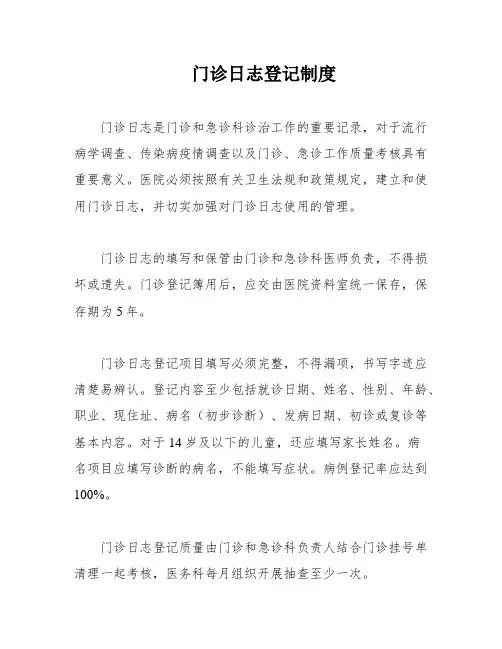 门诊日志登记制度

门诊日志是门诊和急诊科诊治工作的重要记录，对于流行病学调查、传染病疫情调查以及门诊、急诊工作质量考核具有重要意义。医院必须按照有关卫生法规和政策规定，建立和使用门诊日志，并切实加强对门诊日志使用的管理。

门诊日志的填写和保管由门诊和急诊科医师负责，不得损坏或遗失。门诊登记簿用后，应交由医院资料室统一保存，保存期为 5 年。

门诊日志登记项目填写必须完整，不得漏项，书写字迹应清楚易辨认。登记内容至少包括就诊日期、姓名、性别、年龄、职业、现住址、病名（初步诊断）、发病日期、初诊或复诊等基本内容。对于 14 岁及以下的儿童，还应填写家长姓名。病名项目应填写诊断的病名，不能填写症状。病例登记率应达到 100%。

门诊日志登记质量由门诊和急诊科负责人结合门诊挂号单清理一起考核，医务科每月组织开展抽查至少一次。